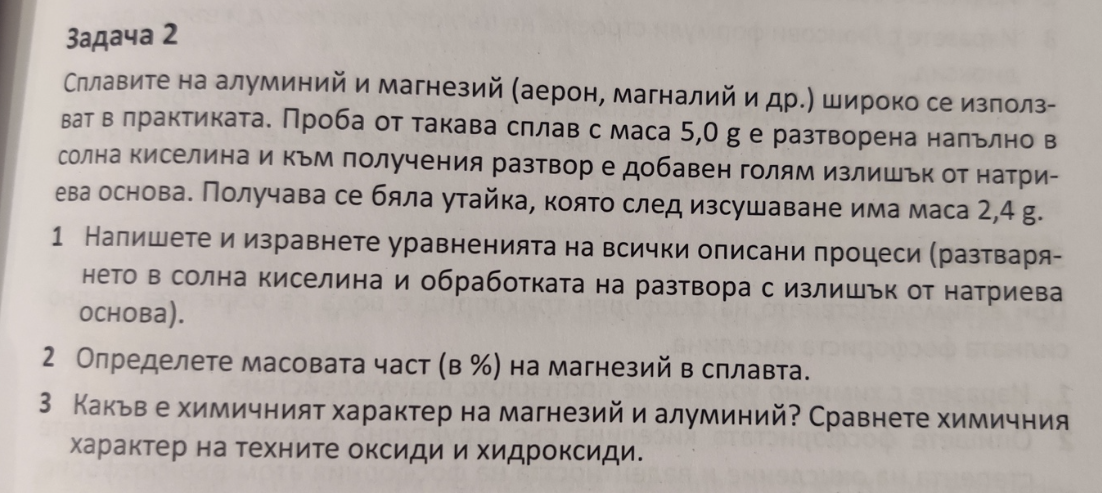 Задача 2

Сплавите на алуминий и магнезий (аерон, магналий и др.) широко се използват в практиката. Проба от такава сплав с маса 5,0 g е разтворена напълно в солна киселина и към получения разтвор е добавен голям излишък от натриева основа. Получава се бяла утайка, която след изсушаване има маса 2,4 g.

1 Напишете и изравнете уравненията на всички описани процеси (разтварянето в солна киселина и обработката на разтвора с излишък от натриева основа).

2 Определете масовата част (в %) на магнезий в сплавта.

3 Какъв е химичният характер на магнезий и алуминий? Сравнете химичния характер на техните оксиди и хидроксиди.